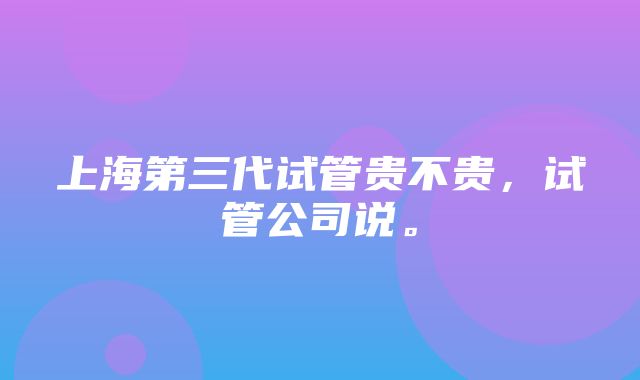 上海第三代试管贵不贵，试管公司说。